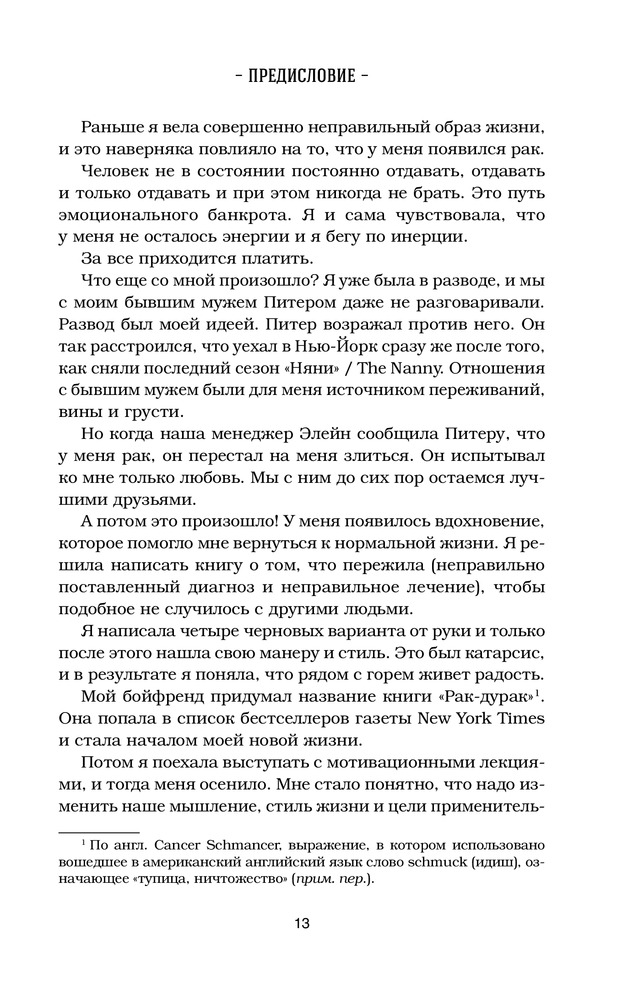 – ПРЕДИСЛОВИЕ –

Раньше я вела совершенно неправильный образ жизни, и это наверняка повлияло на то, что у меня появился рак.

Человек не в состоянии постоянно отдавать, отдавать и только отдавать и при этом никогда не брать. Это путь эмоционального банкрота. Я и сама чувствовала, что у меня не осталось энергии и я бегу по инерции.

За все приходится платить.

Что еще со мной произошло? Я уже была в разводе, и мы с моим бывшим мужем Питером даже не разговаривали. Развод был моей идеей. Питер возражал против него. Он так расстроился, что уехал в Нью-Йорк сразу же после того, как сняли последний сезон «Няни» / The Nanny. Отношения с бывшим мужем были для меня источником переживаний, вины и грусти.

Но когда наша менеджер Элейн сообщила Питеру, что у меня рак, он перестал на меня злиться. Он испытывал ко мне только любовь. Мы с ним до сих пор остаемся лучшими друзьями.

А потом это произошло! У меня появилось вдохновение, которое помогло мне вернуться к нормальной жизни. Я решила написать книгу о том, что пережила (неправильно поставленный диагноз и неправильное лечение), чтобы подобное не случилось с другими людьми.

Я написала четыре черновых варианта от руки и только после этого нашла свою манеру и стиль. Это был катарсис, и в результате я поняла, что рядом с горем живет радость.

Мой бойфренд придумал название книги «Рак-дурак»$^1$. Она попала в список бестселлеров газеты New York Times и стала началом моей новой жизни.

Потом я поехала выступать с мотивационными лекциями, и тогда меня осенило. Мне стало понятно, что надо изменить наше мышление, стиль жизни и цели применитель-

$^1$ По англ. Cancer Schmancer, выражение, в котором использовано вошедшее в американский английский язык слово schmuck (идиш), означающее «тупица, ничтожество» (прим. пер.).

13